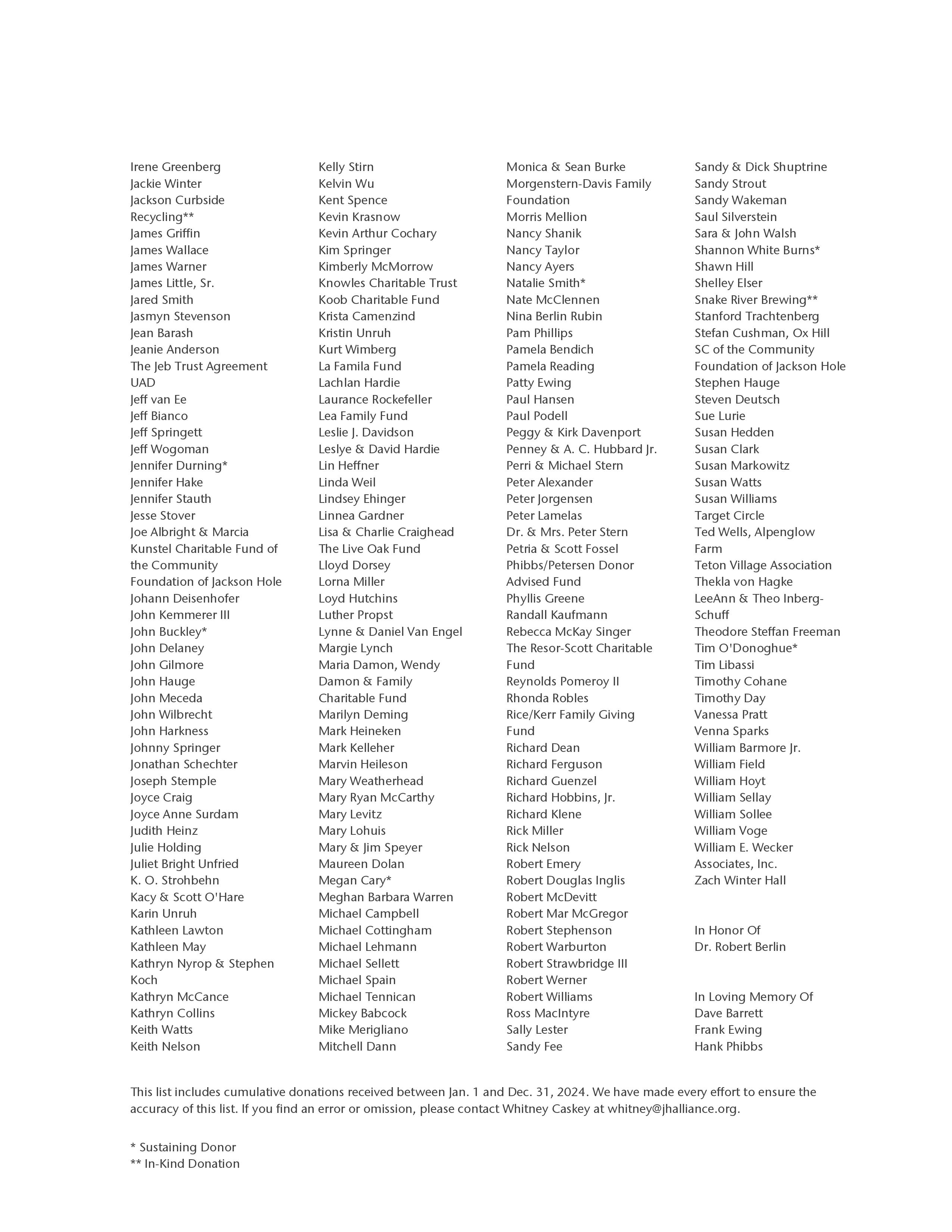 Irene Greenberg
Jackie Winter
Jackson Curbside Recycling**
James Griffin
James Wallace
James Warner
James Little, Sr.
Jared Smith
Jasmyn Stevenson
Jean Barash
Jeanie Anderson
The Jeb Trust Agreement UAD
Jeff van Ee
Jeff Bianco
Jeff Springett
Jeff Wogoman
Jennifer Durning*
Jennifer Hake
Jennifer Stauth
Jesse Stover
Joe Albright & Marcia Kunstel Charitable Fund of the Community Foundation of Jackson Hole
Johann Deisenhofer
John Kemmerer III
John Buckley*
John Delaney
John Gilmore
John Hauge
John Meceda
John Wilbrecht
John Harkness
Johnny Springer
Jonathan Schechter
Joseph Stemple
Joyce Craig
Joyce Anne Surdam
Judith Heinz
Julie Holding
Juliet Bright Unfried
K. O. Strohbehn
Kacy & Scott O'Hare
Karin Unruh
Kathleen Lawton
Kathleen May
Kathryn Nyrop & Stephen Koch
Kathryn McCance
Kathryn Collins
Keith Watts
Keith Nelson

Kelly Stirn
Kelvin Wu
Kent Spence
Kevin Krasnow
Kevin Arthur Cochary
Kim Springer
Kimberly McMorrow
Knowles Charitable Trust
Koob Charitable Fund
Krista Camenzind
Kristin Unruh
Kurt Wimberg
La Famila Fund
Lachlan Hardie
Laurance Rockefeller
Lea Family Fund
Leslie J. Davidson
Leslye & David Hardie
Lin Heffner
Linda Weil
Lindsey Ehinger
Linnea Gardner
Lisa & Charlie Craighead
The Live Oak Fund
Lloyd Dorsey
Lorna Miller
Loyd Hutchins
Luther Propst
Lynne & Daniel Van Engel
Margie Lynch
Maria Damon, Wendy Damon & Family Charitable Fund
Marilyn Deming
Mark Heineken
Mark Kelleher
Marvin Heileson
Mary Weatherhead
Mary Ryan McCarthy
Mary Levitz
Mary Lohuis
Mary & Jim Speyer
Maureen Dolan
Megan Cary*
Meghan Barbara Warren
Michael Campbell
Michael Cottingham
Michael Lehmann
Michael Sellett
Michael Spain
Michael Tennican
Mickey Babcock
Mike Merigliano
Mitchell Dann

Monica & Sean Burke
Morgenstern-Davis Family Foundation
Morris Mellion
Nancy Shanik
Nancy Taylor
Nancy Ayers
Natalie Smith*
Nate McClennen
Nina Berlin Rubin
Pam Phillips
Pamela Bendich
Pamela Reading
Patty Ewing
Paul Hansen
Paul Podell
Peggy & Kirk Davenport
Penney & A. C. Hubbard Jr.
Perri & Michael Stern
Peter Alexander
Peter Jorgensen
Peter Lamelas
Dr. & Mrs. Peter Stern
Petria & Scott Fossel
Phibbs/Petersen Donor Advised Fund
Phyllis Greene
Randall Kaufmann
Rebecca McKay Singer
The Resor-Scott Charitable Fund
Reynolds Pomeroy II
Rhonda Robles
Rice/Kerr Family Giving Fund
Richard Dean
Richard Ferguson
Richard Guenzel
Richard Hobbins, Jr.
Richard Klene
Rick Miller
Rick Nelson
Robert Emery
Robert Douglas Inglis
Robert McDevitt
Robert Mar McGregor
Robert Stephenson
Robert Warburton
Robert Strawbridge III
Robert Werner
Robert Williams
Ross MacIntyre
Sally Lester
Sandy Fee

Sandy & Dick Shuptrine
Sandy Strout
Sandy Wakeman
Saul Silverstein
Sara & John Walsh
Shannon White Burns*
Shawn Hill
Shelley Elser
Snake River Brewing**
Stanford Trachtenberg
Stefan Cushman, Ox Hill
SC of the Community Foundation of Jackson Hole
Stephen Hauge
Steven Deutsch
Sue Lurie
Susan Hedden
Susan Clark
Susan Markowitz
Susan Watts
Susan Williams
Target Circle
Ted Wells, Alpenglow Farm
Teton Village Association
Thekla von Hagke
LeeAnn & Theo Inberg-Schuff
Theodore Steffan Freeman
Tim O'Donoghue*
Tim Libassi
Timothy Cohane
Timothy Day
Vanessa Pratt
Venna Sparks
William Barmore Jr.
William Field
William Hoyt
William Sellay
William Sollee
William Voge
William E. Wecker Associates, Inc.
Zach Winter Hall

In Honor Of
Dr. Robert Berlin

In Loving Memory Of
Dave Barrett
Frank Ewing
Hank Phibbs

This list includes cumulative donations received between Jan. 1 and Dec. 31, 2024. We have made every effort to ensure the accuracy of this list. If you find an error or omission, please contact Whitney Caskey at whitney@jhalliance.org.

* Sustaining Donor
** In-Kind Donation